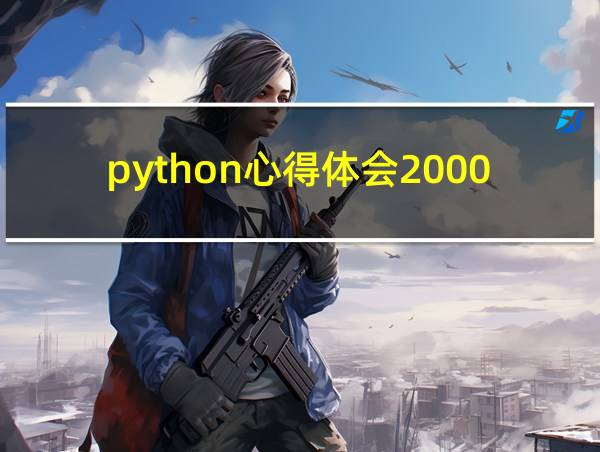 python心得体会2000